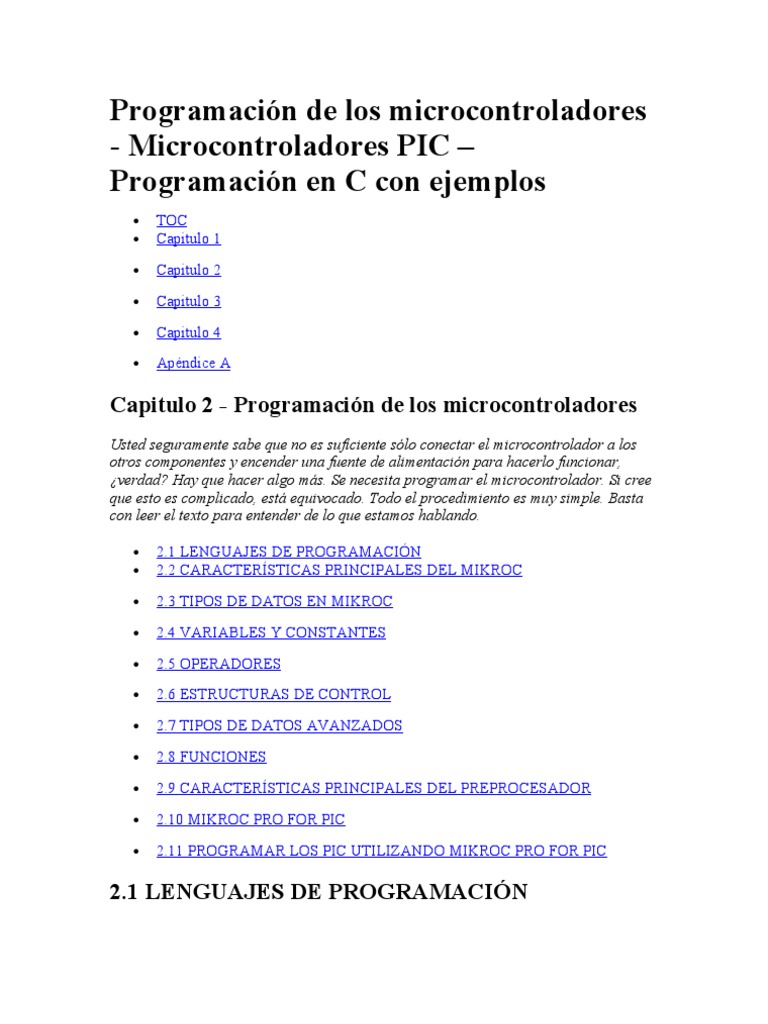 Programación de los microcontroladores - Microcontroladores PIC – Programación en C con ejemplos

- TOC
- Capitulo 1
- Capitulo 2
- Capitulo 3
- Capitulo 4
- Apéndice A

Capitulo 2 - Programación de los microcontroladores

Usted seguramente sabe que no es suficiente sólo conectar el microcontrolador a los otros componentes y encender una fuente de alimentación para hacerlo funcionar, ¿verdad? Hay que hacer algo más. Se necesita programar el microcontrolador. Si cree que esto es complicado, está equivocado. Todo el procedimiento es muy simple. Basta con leer el texto para entender de lo que estamos hablando.

- 2.1 LENGUAJES DE PROGRAMACIÓN
- 2.2 CARACTERÍSTICAS PRINCIPALES DEL MIKROC
- 2.3 TIPOS DE DATOS EN MIKROC
- 2.4 VARIABLES Y CONSTANTES
- 2.5 OPERADORES
- 2.6 ESTRUCTURAS DE CONTROL
- 2.7 TIPOS DE DATOS AVANZADOS
- 2.8 FUNCIONES
- 2.9 CARACTERÍSTICAS PRINCIPALES DEL PREPROCESADOR
- 2.10 MIKROC PRO FOR PIC
- 2.11 PROGRAMAR LOS PIC UTILIZANDO MIKROC PRO FOR PIC

2.1 LENGUAJES DE PROGRAMACIÓN